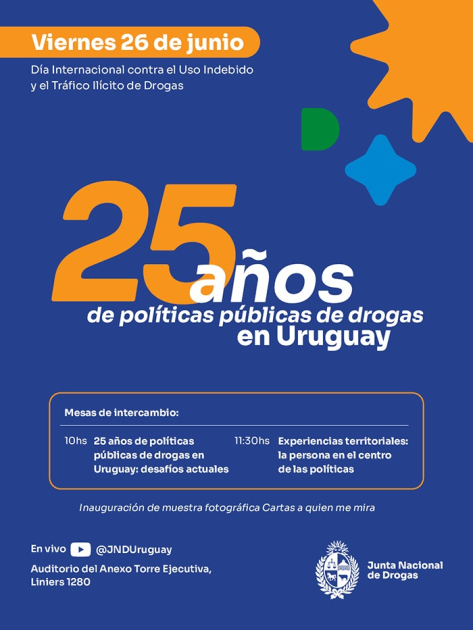 Viernes 26 de junio

Día Internacional contra el Uso Indebido y el Tráfico Ilícito de Drogas

25 años de políticas públicas de drogas en Uruguay

Mesas de intercambio:

10hs 25 años de políticas públicas de drogas en Uruguay: desafíos actuales

11:30hs Experiencias territoriales: la persona en el centro de las políticas

Inauguración de muestra fotográfica Cartas a quien me mira

En vivo @JNDUruguay

Auditorio del Anexo Torre Ejecutiva, Liniers 1280

Junta Nacional de Drogas